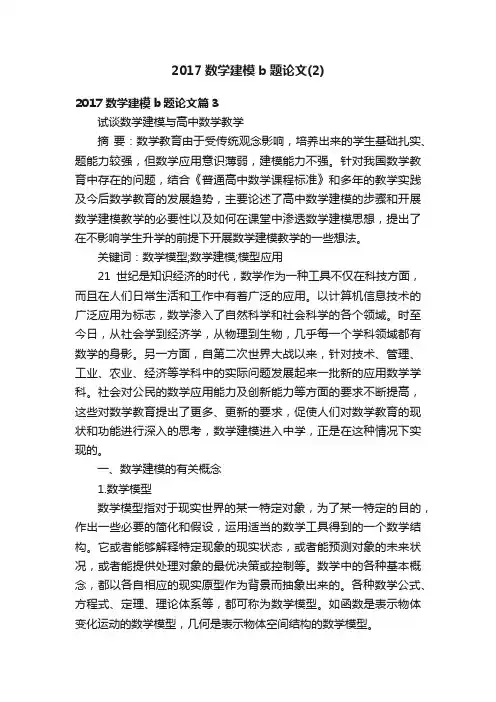 2017 数学建模 b 题论文(2)

2017 数学建模 b 题论文篇 3

试谈数学建模与高中数学教学

摘 要：数学教育由于受传统观念影响，培养出来的学生基础扎实、题能力较强，但数学应用意识薄弱，建模能力不强。针对我国数学教育中存在的问题，结合《普通高中数学课程标准》和多年的教学实践及今后数学教育的发展趋势，主要论述了高中数学建模的步骤和开展数学建模教学的必要性以及如何在课堂中渗透数学建模思想，提出了在不影响学生升学的前提下开展数学建模教学的一些想法。

关键词：数学模型;数学建模;模型应用

21 世纪是知识经济的时代，数学作为一种工具不仅在科技方面，而且在人们日常生活和工作中有着广泛的应用。以计算机信息技术的广泛应用为标志，数学渗入了自然科学和社会科学的各个领域。时至今日，从社会学到经济学，从物理到生物，几乎每一个学科领域都有数学的身影。另一方面，自第二次世界大战以来，针对技术、管理、工业、农业、经济等学科中的实际问题发展起来一批新的应用数学学科。社会对公民的数学应用能力及创新能力等方面的要求不断提高，这些对数学教育提出了更多、更新的要求，促使人们对数学教育的现状和功能进行深入的思考，数学建模进入中学，正是在这种情况下实现的。

一、数学建模的有关概念

1.数学模型

数学模型指对于现实世界的某一特定对象，为了某一特定的目的，作出一些必要的简化和假设，运用适当的数学工具得到的一个数学结构。它或者能够解释特定现象的现实状态，或者能预测对象的未来状况，或者能提供处理对象的最优决策或控制等。数学中的各种基本概念，都以各自相应的现实原型作为背景而抽象出来的。各种数学公式、方程式、定理、理论体系等，都可称为数学模型。如函数是表示物体变化运动的数学模型，几何是表示物体空间结构的数学模型。